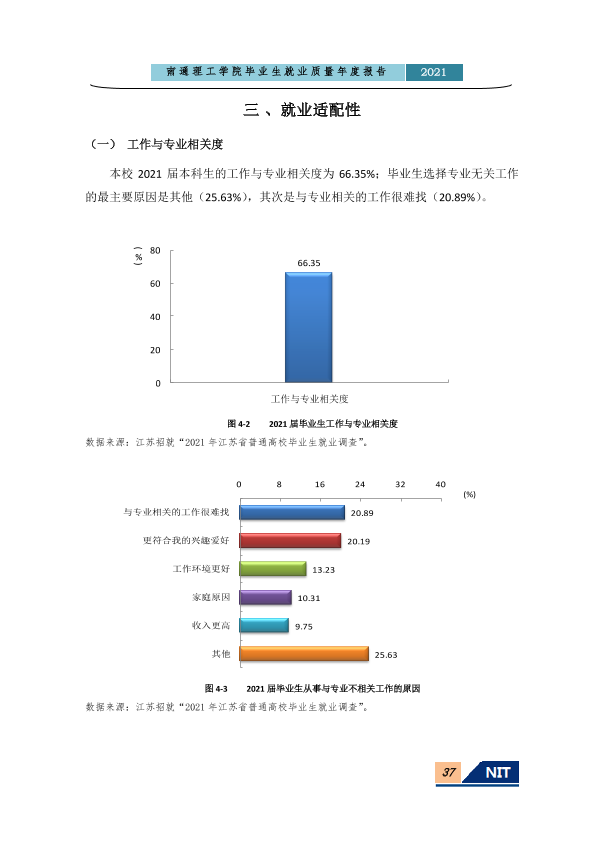 南通理工学院毕业生就业质量年度报告 2021

三、就业适配性

（一） 工作与专业相关度

本校2021届本科生的工作与专业相关度为66.35%；毕业生选择专业无关工作的最主要原因是其他（25.63%），其次是与专业相关的工作很难找（20.89%）。

(%)
80
60
40
20
0
66.35
工作与专业相关度

图4-2 2021届毕业生工作与专业相关度
数据来源：江苏招就“2021年江苏省普通高校毕业生就业调查”。

0 8 16 24 32 40
(%)
与专业相关的工作很难找 20.89
更符合我的兴趣爱好 20.19
工作环境更好 13.23
家庭原因 10.31
收入更高 9.75
其他 25.63

图4-3 2021届毕业生从事与专业不相关工作的原因
数据来源：江苏招就“2021年江苏省普通高校毕业生就业调查”。

37 NIT